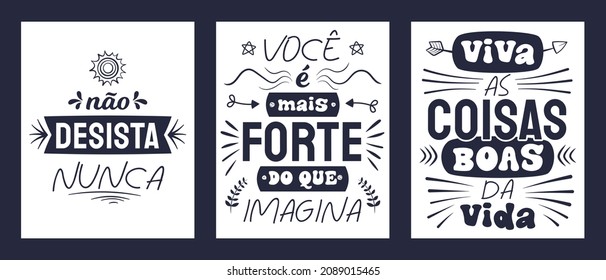 não DESISTA NUNCA

VOCÊ é mais FORTE DO QUE IMAGINA

Viva AS COISAS BOAS DA Vida

shutterstock.com · 2089015465